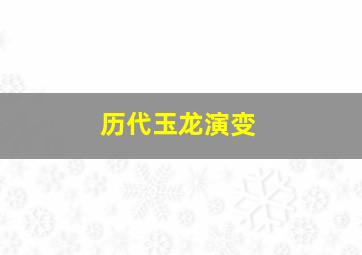 历代玉龙演变